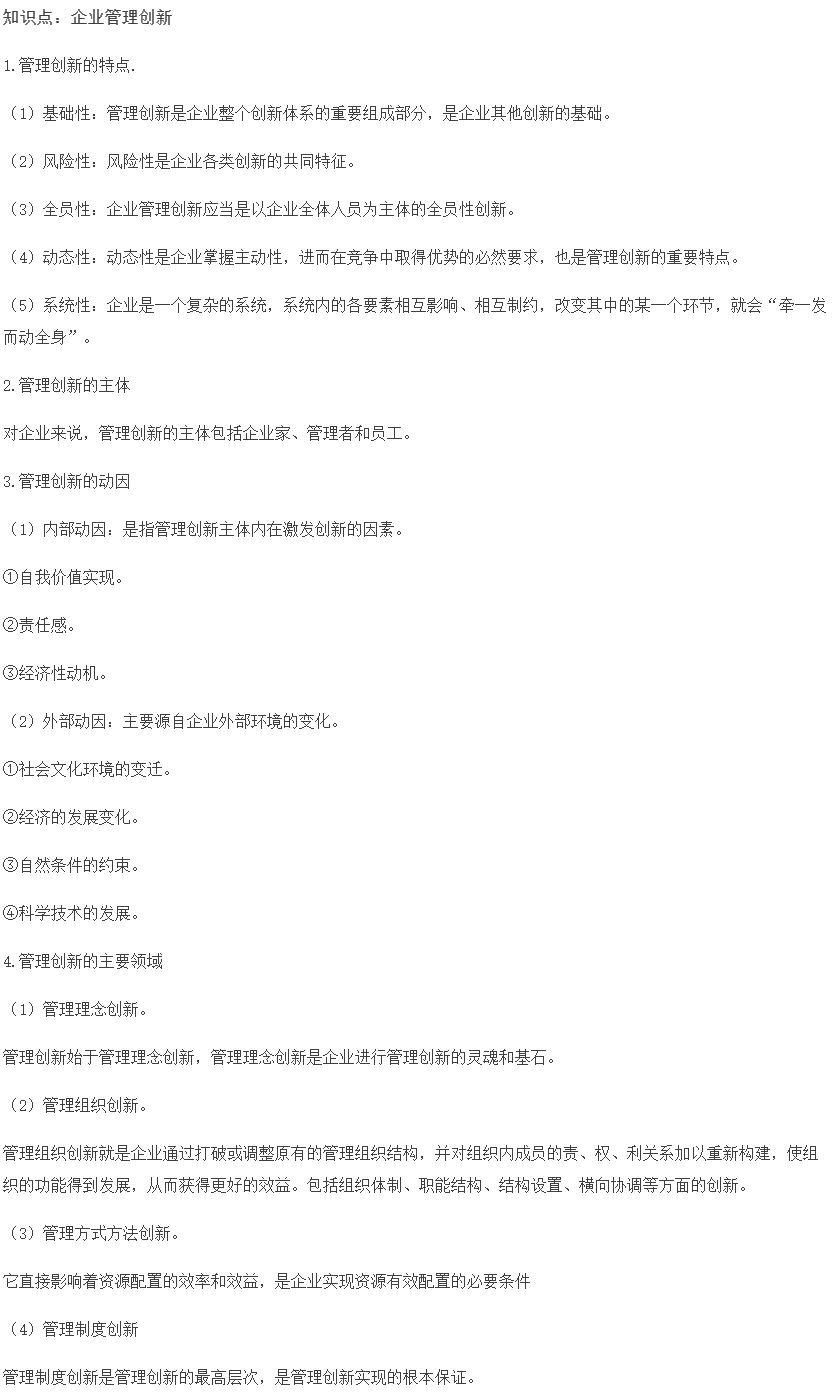 知识点：企业管理创新

1.管理创新的特点.

（1）基础性：管理创新是企业整个创新体系的重要组成部分，是企业其他创新的基础。

（2）风险性：风险性是企业各类创新的共同特征。

（3）全员性：企业管理创新应当是以企业全体人员为主体的全员性创新。

（4）动态性：动态性是企业掌握主动性，进而在竞争中取得优势的必然要求，也是管理创新的重要特点。

（5）系统性：企业是一个复杂的系统，系统内的各要素相互影响、相互制约，改变其中的某一个环节，就会“牵一发而动全身”。

2.管理创新的主体

对企业来说，管理创新的主体包括企业家、管理者和员工。

3.管理创新的动因

（1）内部动因：是指管理创新主体内在激发创新的因素。

①自我价值实现。

②责任感。

③经济性动机。

（2）外部动因：主要源自企业外部环境的变化。

①社会文化环境的变迁。

②经济的发展变化。

③自然条件的约束。

④科学技术的发展。

4.管理创新的主要领域

（1）管理理念创新。

管理创新始于管理理念创新，管理理念创新是企业进行管理创新的灵魂和基石。

（2）管理组织创新。

管理组织创新就是企业通过打破或调整原有的管理组织结构，并对组织内成员的责、权、利关系加以重新构建，使组织的功能得到发展，从而获得更好的效益。包括组织体制、职能结构、结构设置、横向协调等方面的创新。

（3）管理方式方法创新。

它直接影响着资源配置的效率和效益，是企业实现资源有效配置的必要条件

（4）管理制度创新

管理制度创新是管理创新的最高层次，是管理创新实现的根本保证。